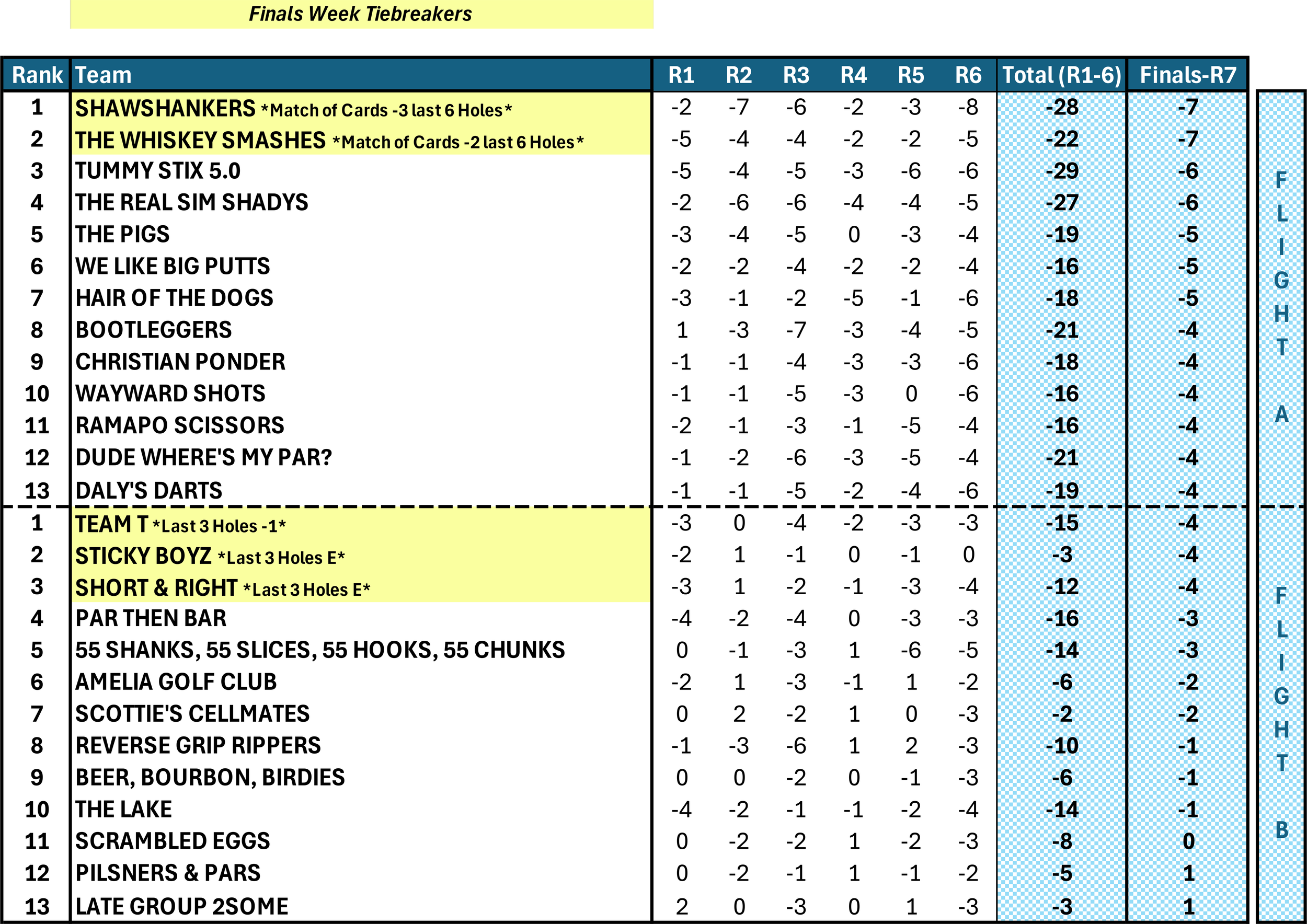 Finals Week Tiebreakers

| Rank | Team | R1 | R2 | R3 | R4 | R5 | R6 | Total (R1-6) | Finals-R7 |
|---|---|---|---|---|---|---|---|---|---|
| 1 | SHAWSHANKERS *Match of Cards -3 last 6 Holes* | -2 | -7 | -6 | -2 | -3 | -8 | -28 | -7 |
| 2 | THE WHISKEY SMASHES *Match of Cards -2 last 6 Holes* | -5 | -4 | -4 | -2 | -2 | -5 | -22 | -7 |
| 3 | TUMMY STIX 5.0 | -5 | -4 | -5 | -3 | -6 | -6 | -29 | -6 |
| 4 | THE REAL SIM SHADYS | -2 | -6 | -6 | -4 | -4 | -5 | -27 | -6 |
| 5 | THE PIGS | -3 | -4 | -5 | 0 | -3 | -4 | -19 | -5 |
| 6 | WE LIKE BIG PUTTS | -2 | -2 | -4 | -2 | -2 | -4 | -16 | -5 |
| 7 | HAIR OF THE DOGS | -3 | -1 | -2 | -5 | -1 | -6 | -18 | -5 |
| 8 | BOOTLEGGERS | 1 | -3 | -7 | -3 | -4 | -5 | -21 | -4 |
| 9 | CHRISTIAN PONDER | -1 | -1 | -4 | -3 | -3 | -6 | -18 | -4 |
| 10 | WAYWARD SHOTS | -1 | -1 | -5 | -3 | 0 | -6 | -16 | -4 |
| 11 | RAMAPO SCISSORS | -2 | -1 | -3 | -1 | -5 | -4 | -16 | -4 |
| 12 | DUDE WHERE'S MY PAR? | -1 | -2 | -6 | -3 | -5 | -4 | -21 | -4 |
| 13 | DALY'S DARTS | -1 | -1 | -5 | -2 | -4 | -6 | -19 | -4 |
| 1 | TEAM T *Last 3 Holes -1* | -3 | 0 | -4 | -2 | -3 | -3 | -15 | -4 |
| 2 | STICKY BOYZ *Last 3 Holes E* | -2 | 1 | -1 | 0 | -1 | 0 | -3 | -4 |
| 3 | SHORT & RIGHT *Last 3 Holes E* | -3 | 1 | -2 | -1 | -3 | -4 | -12 | -4 |
| 4 | PAR THEN BAR | -4 | -2 | -4 | 0 | -3 | -3 | -16 | -3 |
| 5 | 55 SHANKS, 55 SLICES, 55 HOOKS, 55 CHUNKS | 0 | -1 | -3 | 1 | -6 | -5 | -14 | -3 |
| 6 | AMELIA GOLF CLUB | -2 | 1 | -3 | -1 | 1 | -2 | -6 | -2 |
| 7 | SCOTTIE'S CELLMATES | 0 | 2 | -2 | 1 | 0 | -3 | -2 | -2 |
| 8 | REVERSE GRIP RIPPERS | -1 | -3 | -6 | 1 | 2 | -3 | -10 | -1 |
| 9 | BEER, BOURBON, BIRDIES | 0 | 0 | -2 | 0 | -1 | -3 | -6 | -1 |
| 10 | THE LAKE | -4 | -2 | -1 | -1 | -2 | -4 | -14 | -1 |
| 11 | SCRAMBLED EGGS | 0 | -2 | -2 | 1 | -2 | -3 | -8 | 0 |
| 12 | PILSNERS & PARS | 0 | -2 | -1 | 1 | -1 | -2 | -5 | 1 |
| 13 | LATE GROUP 2SOME | 2 | 0 | -3 | 0 | 1 | -3 | -3 | 1 |

FLIGHT A

FLIGHT B